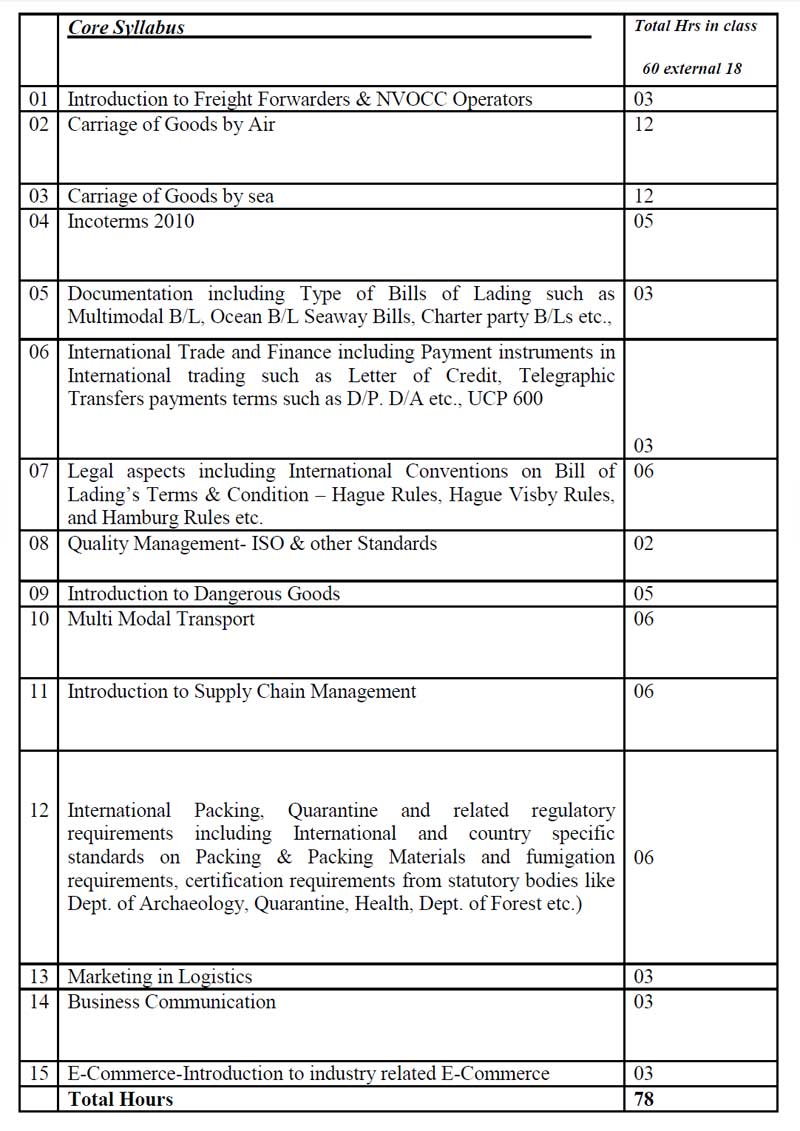 |  | Core Syllabus | Total Hrs in class 60 external 18 |
|---|---|---|
| 01 | Introduction to Freight Forwarders & NVOCC Operators | 03 |
| 02 | Carriage of Goods by Air | 12 |
| 03 | Carriage of Goods by sea | 12 |
| 04 | Incoterms 2010 | 05 |
| 05 | Documentation including Type of Bills of Lading such as Multimodal B/L, Ocean B/L Seaway Bills, Charter party B/Ls etc., | 03 |
| 06 | International Trade and Finance including Payment instruments in International trading such as Letter of Credit, Telegraphic Transfers payments terms such as D/P. D/A etc., UCP 600 | 03 |
| 07 | Legal aspects including International Conventions on Bill of Lading's Terms & Condition – Hague Rules, Hague Visby Rules, and Hamburg Rules etc. | 06 |
| 08 | Quality Management- ISO & other Standards | 02 |
| 09 | Introduction to Dangerous Goods | 05 |
| 10 | Multi Modal Transport | 06 |
| 11 | Introduction to Supply Chain Management | 06 |
| 12 | International Packing, Quarantine and related regulatory requirements including International and country specific standards on Packing & Packing Materials and fumigation requirements, certification requirements from statutory bodies like Dept. of Archaeology, Quarantine, Health, Dept. of Forest etc.) | 06 |
| 13 | Marketing in Logistics | 03 |
| 14 | Business Communication | 03 |
| 15 | E-Commerce-Introduction to industry related E-Commerce | 03 |
|  | Total Hours | 78 |